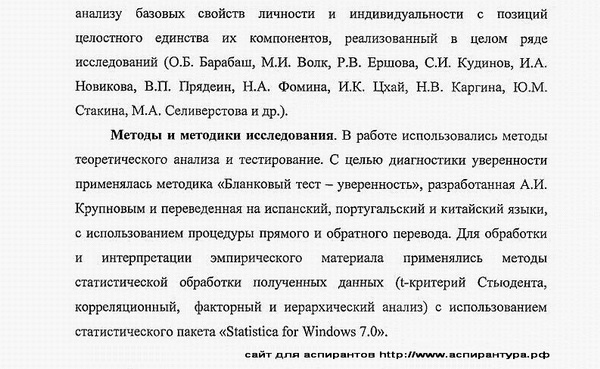 анализу базовых свойств личности и индивидуальности с позиций целостного единства их компонентов, реализованный в целом ряде исследований (О.Б. Барабаш, М.И. Волк, Р.В. Ершова, С.И. Кудинов, И.А. Новикова, В.П. Прядеин, Н.А. Фомина, И.К. Цхай, Н.В. Каргина, Ю.М. Стакина, М.А. Селиверстова и др.).

Методы и методики исследования. В работе использовались методы теоретического анализа и тестирование. С целью диагностики уверенности применялась методика «Бланковый тест – уверенность», разработанная А.И. Крупновым и переведенная на испанский, португальский и китайский языки, с использованием процедуры прямого и обратного перевода. Для обработки и интерпретации эмпирического материала применялись методы статистической обработки полученных данных (t-критерий Стьюдента, корреляционный, факторный и иерархический анализ) с использованием статистического пакета «Statistica for Windows 7.0».

сайт для аспирантов http://www.аспирантура.рф